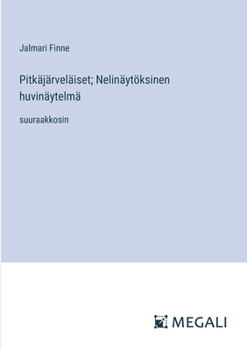 Jalmari Finne

Pitkäjärveläiset; Nelinäytöksinen huvinäytelmä

suuraakkosin

MEGALI